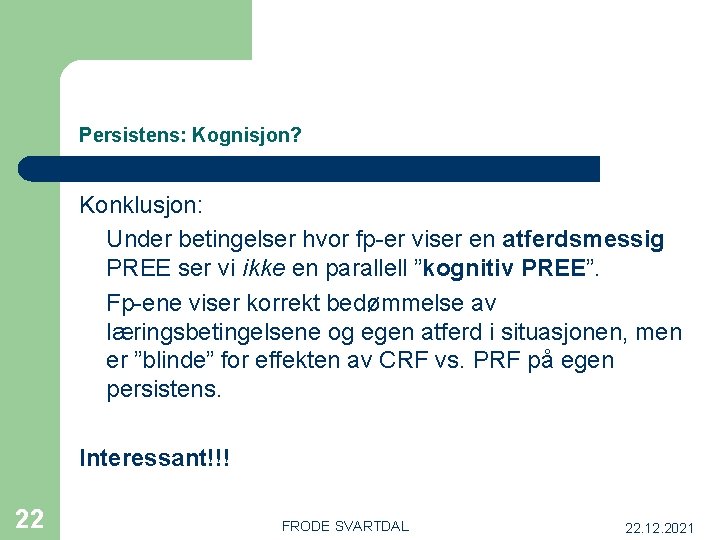 Persistens: Kognisjon?

Konklusjon:

Under betingelser hvor fp-er viser en atferdsmessig PREE ser vi ikke en parallell ”kognitiv PREE”.

Fp-ene viser korrekt bedømmelse av læringsbetingelsene og egen atferd i situasjonen, men er ”blinde” for effekten av CRF vs. PRF på egen persistens.

Interessant!!!

22

FRODE SVARTDAL

22.12.2021